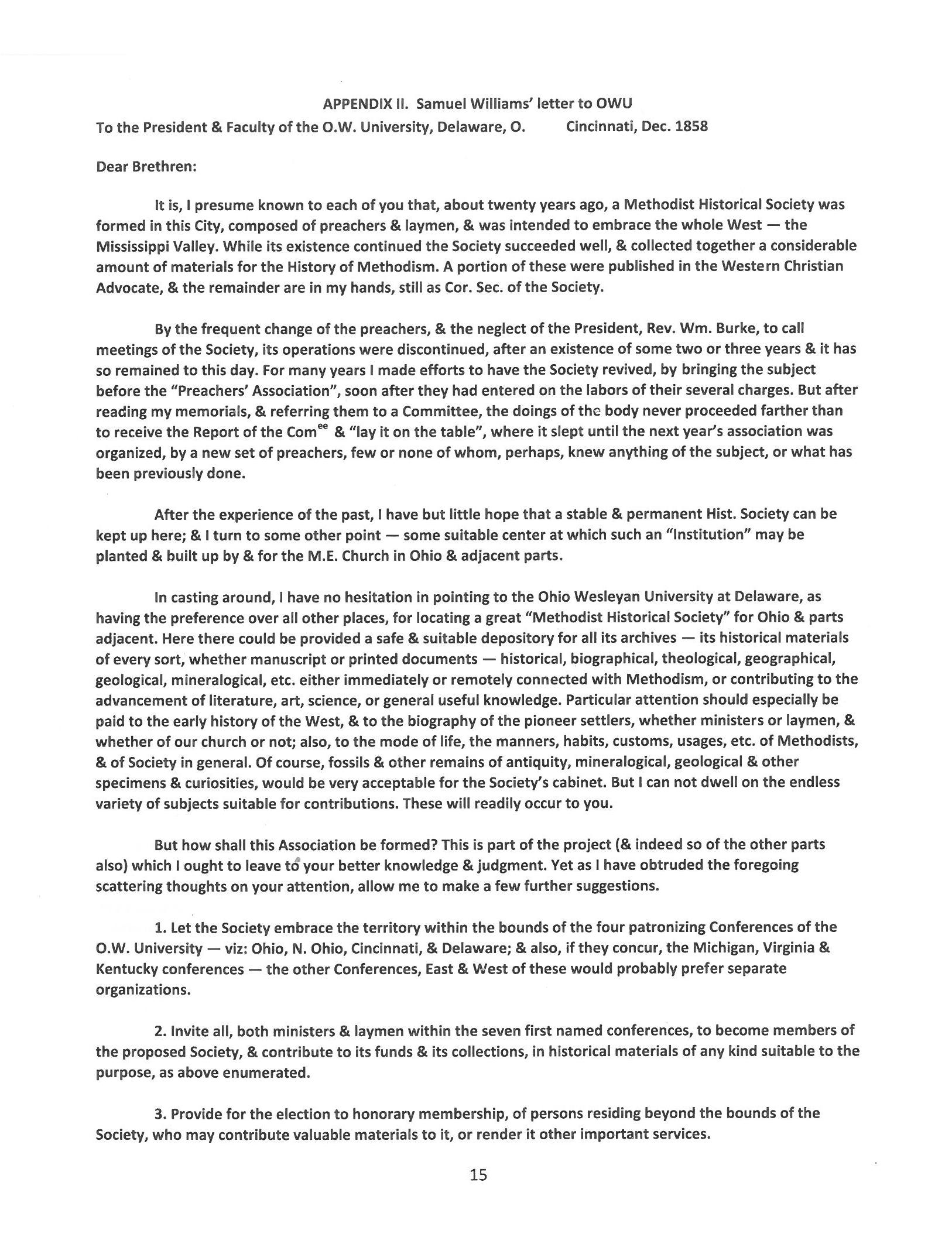 APPENDIX II. Samuel Williams' letter to OWU

To the President & Faculty of the O.W. University, Delaware, O.          Cincinnati, Dec. 1858

Dear Brethren:

It is, I presume known to each of you that, about twenty years ago, a Methodist Historical Society was formed in this City, composed of preachers & laymen, & was intended to embrace the whole West — the Mississippi Valley. While its existence continued the Society succeeded well, & collected together a considerable amount of materials for the History of Methodism. A portion of these were published in the Western Christian Advocate, & the remainder are in my hands, still as Cor. Sec. of the Society.

By the frequent change of the preachers, & the neglect of the President, Rev. Wm. Burke, to call meetings of the Society, its operations were discontinued, after an existence of some two or three years & it has so remained to this day. For many years I made efforts to have the Society revived, by bringing the subject before the "Preachers' Association", soon after they had entered on the labors of their several charges. But after reading my memorials, & referring them to a Committee, the doings of the body never proceeded farther than to receive the Report of the Com$^{ee}$ & "lay it on the table", where it slept until the next year's association was organized, by a new set of preachers, few or none of whom, perhaps, knew anything of the subject, or what has been previously done.

After the experience of the past, I have but little hope that a stable & permanent Hist. Society can be kept up here; & I turn to some other point — some suitable center at which such an "Institution" may be planted & built up by & for the M.E. Church in Ohio & adjacent parts.

In casting around, I have no hesitation in pointing to the Ohio Wesleyan University at Delaware, as having the preference over all other places, for locating a great "Methodist Historical Society" for Ohio & parts adjacent. Here there could be provided a safe & suitable depository for all its archives — its historical materials of every sort, whether manuscript or printed documents — historical, biographical, theological, geographical, geological, mineralogical, etc. either immediately or remotely connected with Methodism, or contributing to the advancement of literature, art, science, or general useful knowledge. Particular attention should especially be paid to the early history of the West, & to the biography of the pioneer settlers, whether ministers or laymen, & whether of our church or not; also, to the mode of life, the manners, habits, customs, usages, etc. of Methodists, & of Society in general. Of course, fossils & other remains of antiquity, mineralogical, geological & other specimens & curiosities, would be very acceptable for the Society's cabinet. But I can not dwell on the endless variety of subjects suitable for contributions. These will readily occur to you.

But how shall this Association be formed? This is part of the project (& indeed so of the other parts also) which I ought to leave to your better knowledge & judgment. Yet as I have obtruded the foregoing scattering thoughts on your attention, allow me to make a few further suggestions.

1. Let the Society embrace the territory within the bounds of the four patronizing Conferences of the O.W. University — viz: Ohio, N. Ohio, Cincinnati, & Delaware; & also, if they concur, the Michigan, Virginia & Kentucky conferences — the other Conferences, East & West of these would probably prefer separate organizations.

2. Invite all, both ministers & laymen within the seven first named conferences, to become members of the proposed Society, & contribute to its funds & its collections, in historical materials of any kind suitable to the purpose, as above enumerated.

3. Provide for the election to honorary membership, of persons residing beyond the bounds of the Society, who may contribute valuable materials to it, or render it other important services.

15